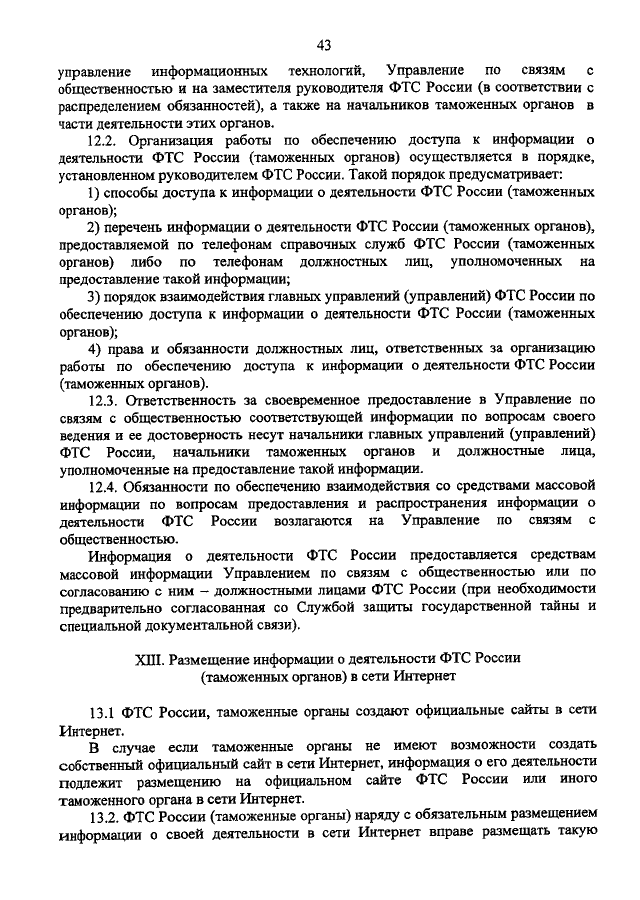 43

управление информационных технологий, Управление по связям с общественностью и на заместителя руководителя ФТС России (в соответствии с распределением обязанностей), а также на начальников таможенных органов в части деятельности этих органов.

12.2. Организация работы по обеспечению доступа к информации о деятельности ФТС России (таможенных органов) осуществляется в порядке, установленном руководителем ФТС России. Такой порядок предусматривает:

1) способы доступа к информации о деятельности ФТС России (таможенных органов);

2) перечень информации о деятельности ФТС России (таможенных органов), предоставляемой по телефонам справочных служб ФТС России (таможенных органов) либо по телефонам должностных лиц, уполномоченных на предоставление такой информации;

3) порядок взаимодействия главных управлений (управлений) ФТС России по обеспечению доступа к информации о деятельности ФТС России (таможенных органов);

4) права и обязанности должностных лиц, ответственных за организацию работы по обеспечению доступа к информации о деятельности ФТС России (таможенных органов).

12.3. Ответственность за своевременное предоставление в Управление по связям с общественностью соответствующей информации по вопросам своего ведения и ее достоверность несут начальники главных управлений (управлений) ФТС России, начальники таможенных органов и должностные лица, уполномоченные на предоставление такой информации.

12.4. Обязанности по обеспечению взаимодействия со средствами массовой информации по вопросам предоставления и распространения информации о деятельности ФТС России возлагаются на Управление по связям с общественностью.

Информация о деятельности ФТС России предоставляется средствам массовой информации Управлением по связям с общественностью или по согласованию с ним – должностными лицами ФТС России (при необходимости предварительно согласованная со Службой защиты государственной тайны и специальной документальной связи).

XIII. Размещение информации о деятельности ФТС России (таможенных органов) в сети Интернет

13.1 ФТС России, таможенные органы создают официальные сайты в сети Интернет.

В случае если таможенные органы не имеют возможности создать собственный официальный сайт в сети Интернет, информация о его деятельности подлежит размещению на официальном сайте ФТС России или иного таможенного органа в сети Интернет.

13.2. ФТС России (таможенные органы) наряду с обязательным размещением информации о своей деятельности в сети Интернет вправе размещать такую